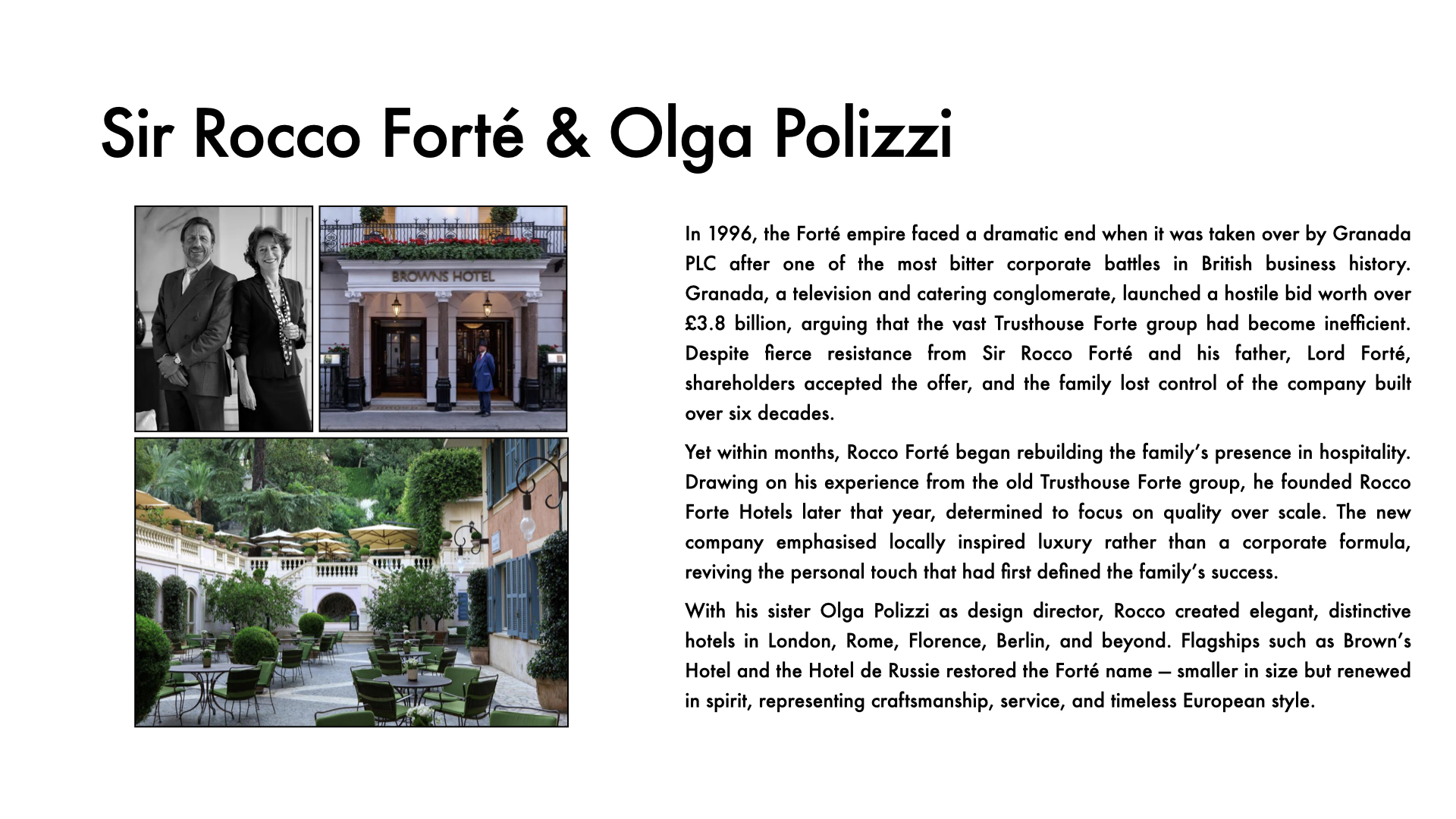 Sir Rocco Forté & Olga Polizzi

BROWNS HOTEL

In 1996, the Forté empire faced a dramatic end when it was taken over by Granada PLC after one of the most bitter corporate battles in British business history. Granada, a television and catering conglomerate, launched a hostile bid worth over £3.8 billion, arguing that the vast Trusthouse Forte group had become inefficient. Despite fierce resistance from Sir Rocco Forté and his father, Lord Forté, shareholders accepted the offer, and the family lost control of the company built over six decades.

Yet within months, Rocco Forté began rebuilding the family's presence in hospitality. Drawing on his experience from the old Trusthouse Forte group, he founded Rocco Forte Hotels later that year, determined to focus on quality over scale. The new company emphasised locally inspired luxury rather than a corporate formula, reviving the personal touch that had first defined the family's success.

With his sister Olga Polizzi as design director, Rocco created elegant, distinctive hotels in London, Rome, Florence, Berlin, and beyond. Flagships such as Brown's Hotel and the Hotel de Russie restored the Forté name — smaller in size but renewed in spirit, representing craftsmanship, service, and timeless European style.